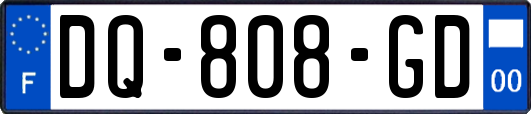 F

DQ-808-GD

00